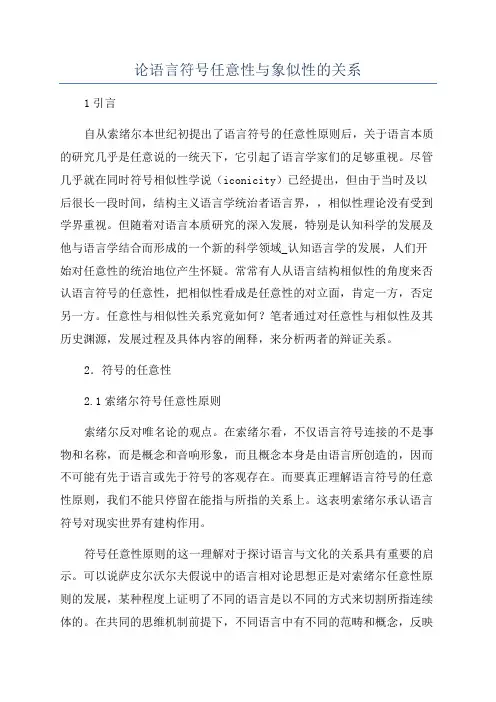 论语言符号任意性与象似性的关系

1 引言

自从索绪尔本世纪初提出了语言符号的任意性原则后，关于语言本质的研究几乎是任意说的一统天下，它引起了语言学家们的足够重视。尽管几乎就在同时符号相似性学说（iconicity）已经提出，但由于当时及以后很长一段时间，结构主义语言学统治者语言界，，相似性理论没有受到学界重视。但随着对语言本质研究的深入发展，特别是认知科学的发展及他与语言学结合而形成的一个新的科学领域_认知语言学的发展，人们开始对任意性的统治地位产生怀疑。常常有人从语言结构相似性的角度来否认语言符号的任意性，把相似性看成是任意性的对立面，肯定一方，否定另一方。任意性与相似性关系究竟如何？笔者通过对任意性与相似性及其历史渊源，发展过程及具体内容的阐释，来分析两者的辩证关系。

2．符号的任意性

2.1 索绪尔符号任意性原则

索绪尔反对唯名论的观点。在索绪尔看，不仅语言符号连接的不是事物和名称，而是概念和音响形象，而且概念本身是由语言所创造的，因而不可能有先于语言或先于符号的客观存在。而要真正理解语言符号的任意性原则，我们不能只停留在能指与所指的关系上。这表明索绪尔承认语言符号对现实世界有建构作用。

符号任意性原则的这一理解对于探讨语言与文化的关系具有重要的启示。可以说萨皮尔沃尔夫假说中的语言相对论思想正是对索绪尔任意性原则的发展，某种程度上证明了不同的语言是以不同的方式来切割所指连续体的。在共同的思维机制前提下，不同语言中有不同的范畴和概念，反映